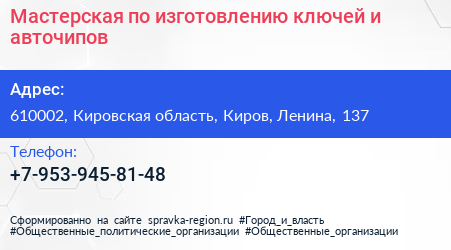 Мастерская по изготовлению ключей и авточипов

Адрес:

610002, Кировская область, Киров, Ленина, 137

Телефон:

+7-953-945-81-48

Сформированно на сайте spravka-region.ru #Город_и_власть #Общественные_политические_организации #Общественные_организации